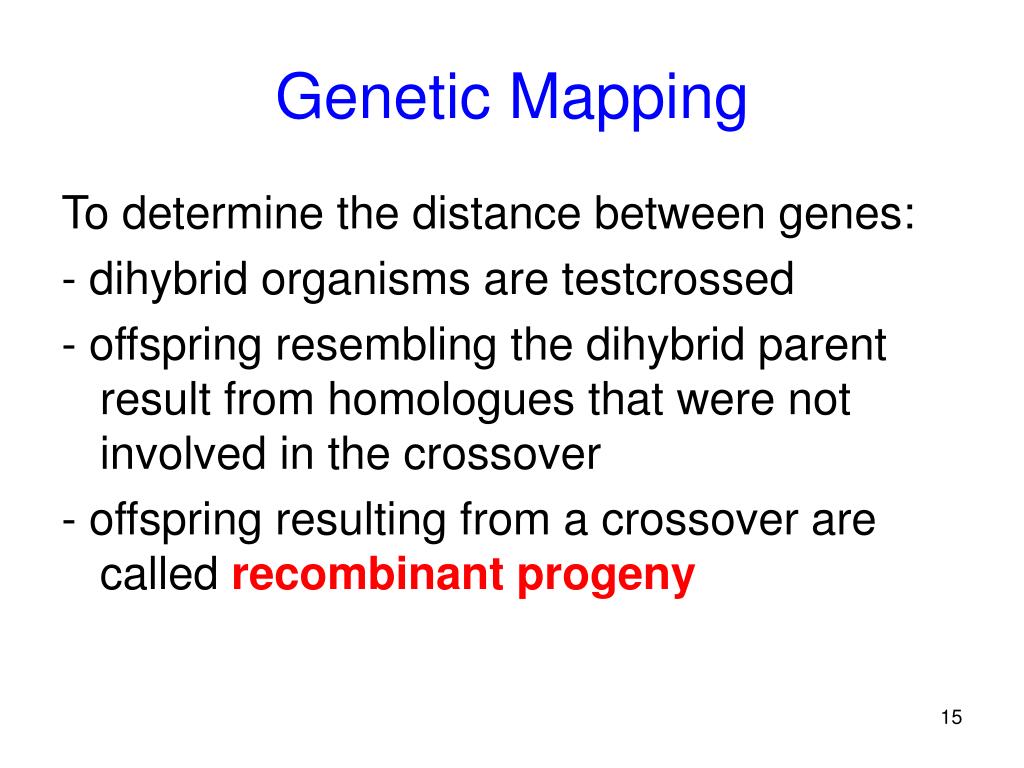 Genetic Mapping

To determine the distance between genes:
- dihybrid organisms are testcrossed
- offspring resembling the dihybrid parent result from homologues that were not involved in the crossover
- offspring resulting from a crossover are called recombinant progeny

15